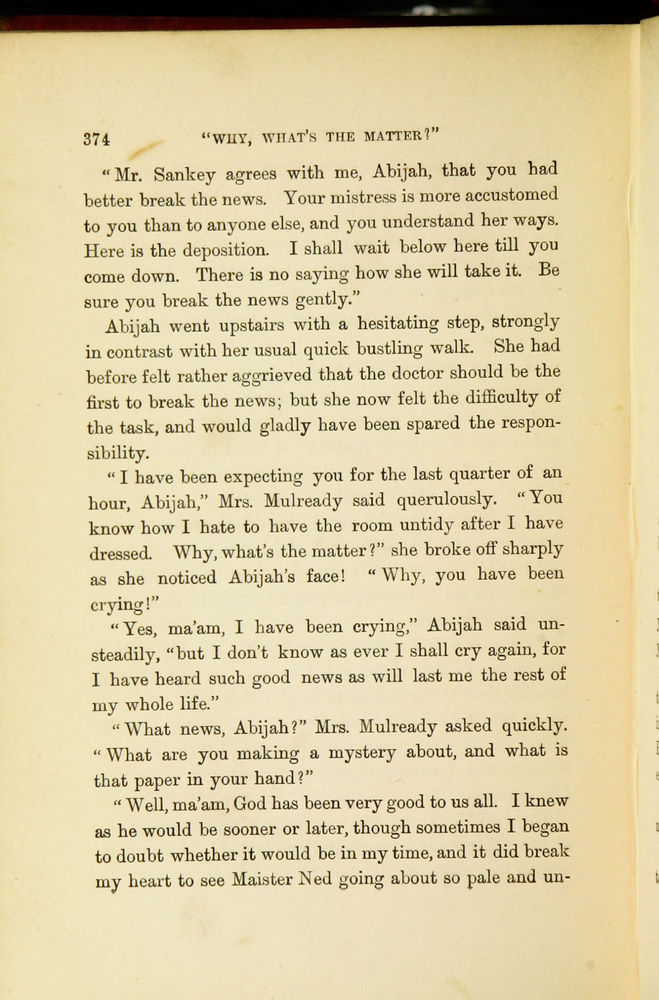 374 "WHY, WHAT'S THE MATTER?"

"Mr. Sankey agrees with me, Abijah, that you had better break the news. Your mistress is more accustomed to you than to anyone else, and you understand her ways. Here is the deposition. I shall wait below here till you come down. There is no saying how she will take it. Be sure you break the news gently."

Abijah went upstairs with a hesitating step, strongly in contrast with her usual quick bustling walk. She had before felt rather aggrieved that the doctor should be the first to break the news; but she now felt the difficulty of the task, and would gladly have been spared the responsibility.

"I have been expecting you for the last quarter of an hour, Abijah," Mrs. Mulready said querulously. "You know how I hate to have the room untidy after I have dressed. Why, what's the matter?" she broke off sharply as she noticed Abijah's face! "Why, you have been crying!"

"Yes, ma'am, I have been crying," Abijah said unsteadily, "but I don't know as ever I shall cry again, for I have heard such good news as will last me the rest of my whole life."

"What news, Abijah?" Mrs. Mulready asked quickly. "What are you making a mystery about, and what is that paper in your hand?"

"Well, ma'am, God has been very good to us all. I knew as he would be sooner or later, though sometimes I began to doubt whether it would be in my time, and it did break my heart to see Maister Ned going about so pale and un-